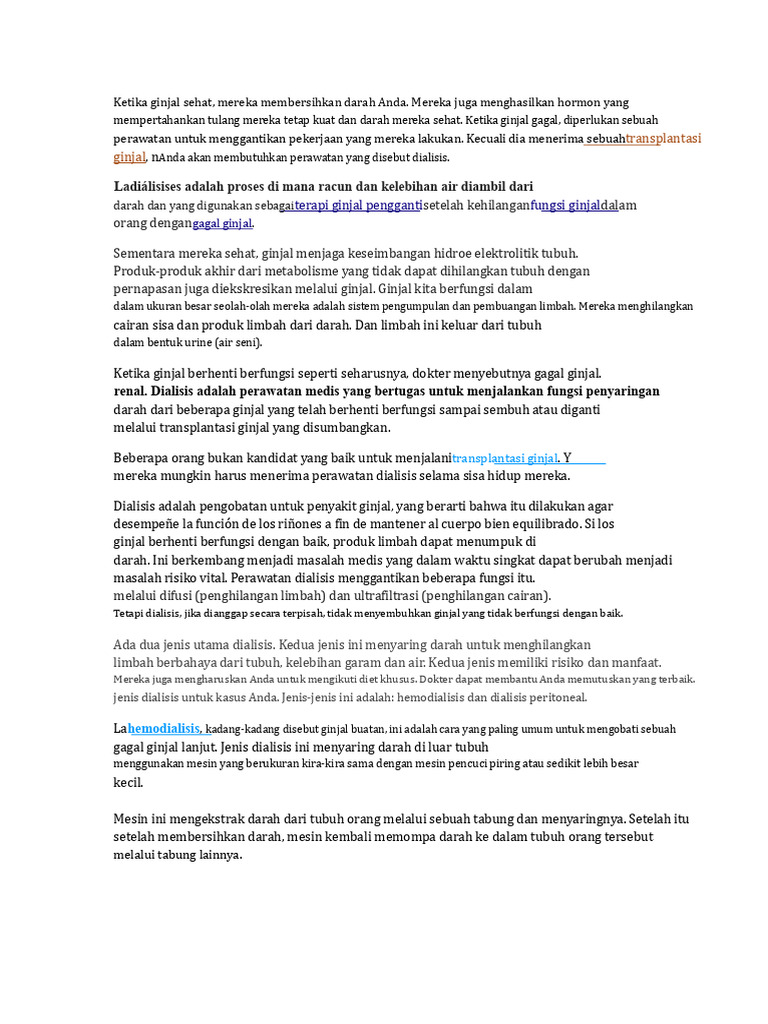 Ketika ginjal sehat, mereka membersihkan darah Anda. Mereka juga menghasilkan hormon yang mempertahankan tulang mereka tetap kuat dan darah mereka sehat. Ketika ginjal gagal, diperlukan sebuah perawatan untuk menggantikan pekerjaan yang mereka lakukan. Kecuali dia menerima sebuahtransplantasi ginjal, nAnda akan membutuhkan perawatan yang disebut dialisis.

Ladiálisises adalah proses di mana racun dan kelebihan air diambil dari darah dan yang digunakan sebagaiterapi ginjal penggantisetelah kehilanganfungsi ginjaldalam orang dengangagal ginjal.

Sementara mereka sehat, ginjal menjaga keseimbangan hidroe elektrolitik tubuh. Produk-produk akhir dari metabolisme yang tidak dapat dihilangkan tubuh dengan pernapasan juga diekskresikan melalui ginjal. Ginjal kita berfungsi dalam dalam ukuran besar seolah-olah mereka adalah sistem pengumpulan dan pembuangan limbah. Mereka menghilangkan cairan sisa dan produk limbah dari darah. Dan limbah ini keluar dari tubuh dalam bentuk urine (air seni).

Ketika ginjal berhenti berfungsi seperti seharusnya, dokter menyebutnya gagal ginjal. renal. Dialisis adalah perawatan medis yang bertugas untuk menjalankan fungsi penyaringan darah dari beberapa ginjal yang telah berhenti berfungsi sampai sembuh atau diganti melalui transplantasi ginjal yang disumbangkan.

Beberapa orang bukan kandidat yang baik untuk menjalanitransplantasi ginjal. Y mereka mungkin harus menerima perawatan dialisis selama sisa hidup mereka.

Dialisis adalah pengobatan untuk penyakit ginjal, yang berarti bahwa itu dilakukan agar desempeñe la función de los riñones a fin de mantener al cuerpo bien equilibrado. Si los ginjal berhenti berfungsi dengan baik, produk limbah dapat menumpuk di darah. Ini berkembang menjadi masalah medis yang dalam waktu singkat dapat berubah menjadi masalah risiko vital. Perawatan dialisis menggantikan beberapa fungsi itu. melalui difusi (penghilangan limbah) dan ultrafiltrasi (penghilangan cairan). Tetapi dialisis, jika dianggap secara terpisah, tidak menyembuhkan ginjal yang tidak berfungsi dengan baik.

Ada dua jenis utama dialisis. Kedua jenis ini menyaring darah untuk menghilangkan limbah berbahaya dari tubuh, kelebihan garam dan air. Kedua jenis memiliki risiko dan manfaat. Mereka juga mengharuskan Anda untuk mengikuti diet khusus. Dokter dapat membantu Anda memutuskan yang terbaik. jenis dialisis untuk kasus Anda. Jenis-jenis ini adalah: hemodialisis dan dialisis peritoneal.

Lahemodialisis, kadang-kadang disebut ginjal buatan, ini adalah cara yang paling umum untuk mengobati sebuah gagal ginjal lanjut. Jenis dialisis ini menyaring darah di luar tubuh menggunakan mesin yang berukuran kira-kira sama dengan mesin pencuci piring atau sedikit lebih besar kecil.

Mesin ini mengekstrak darah dari tubuh orang melalui sebuah tabung dan menyaringnya. Setelah itu setelah membersihkan darah, mesin kembali memompa darah ke dalam tubuh orang tersebut melalui tabung lainnya.